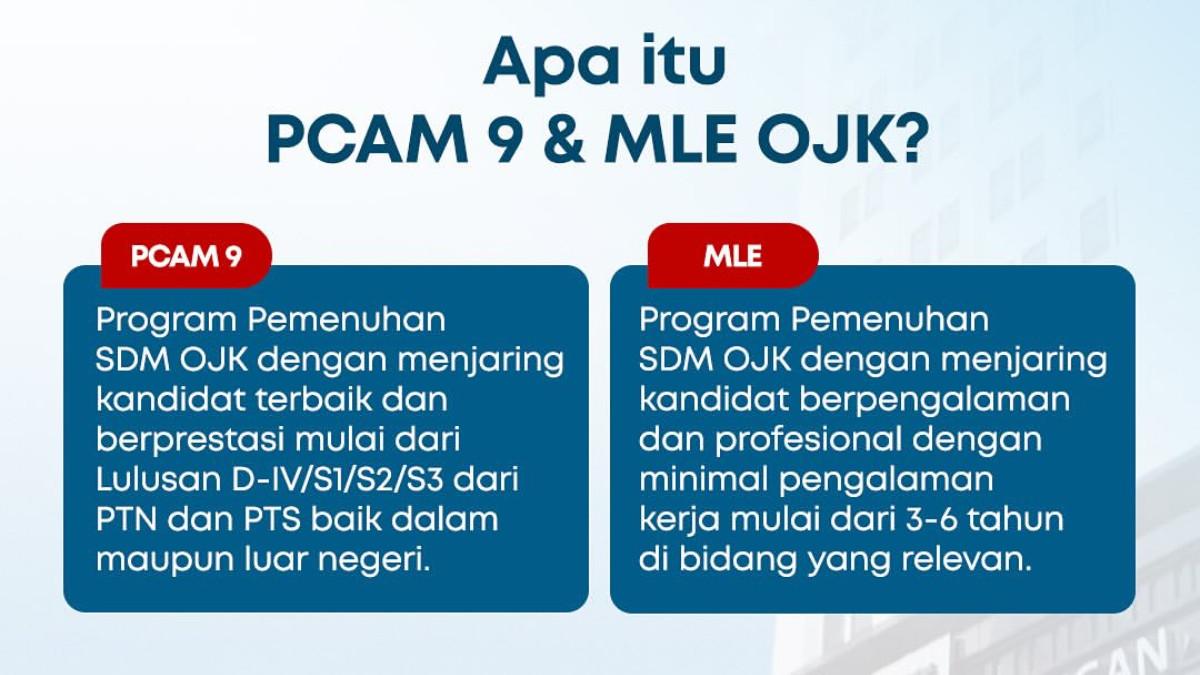 Apa itu
PCAM 9 & MLE OJK?

PCAM 9

Program Pemenuhan SDM OJK dengan menjaring kandidat terbaik dan berprestasi mulai dari Lulusan D-IV/S1/S2/S3 dari PTN dan PTS baik dalam maupun luar negeri.

MLE

Program Pemenuhan SDM OJK dengan menjaring kandidat berpengalaman dan profesional dengan minimal pengalaman kerja mulai dari 3-6 tahun di bidang yang relevan.